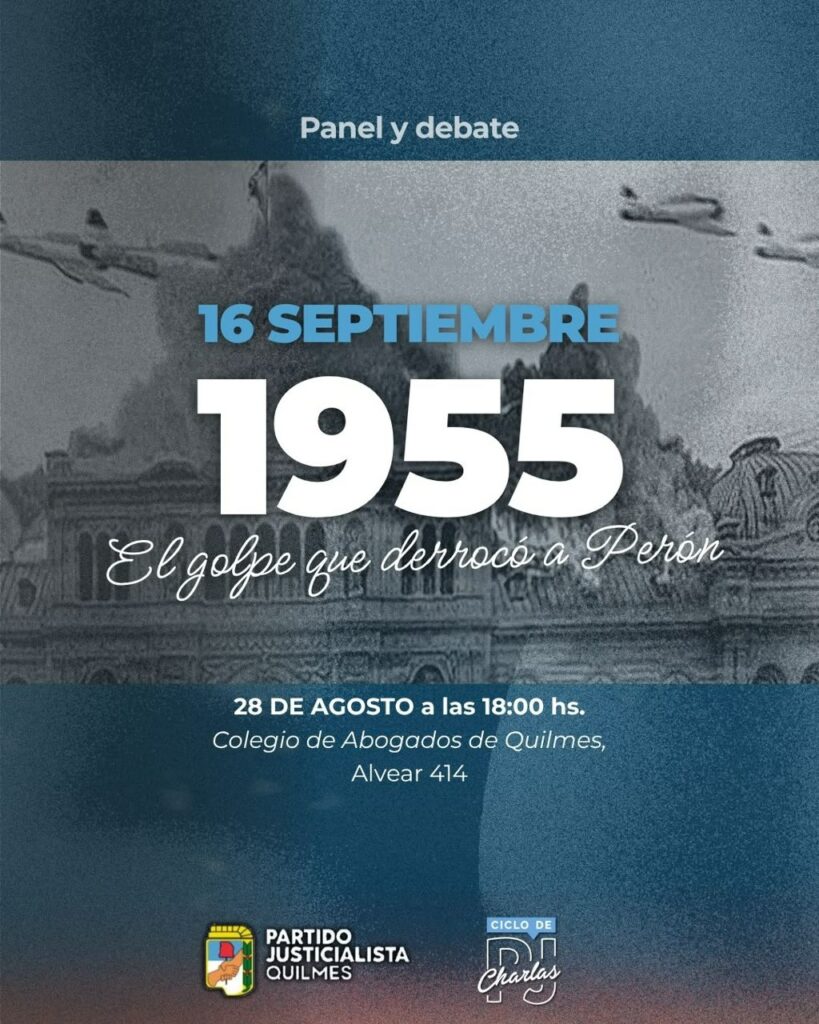 Panel y debate

16 SEPTIEMBRE

1955

El golpe que derrocó a Perón

28 DE AGOSTO a las 18:00 hs.
Colegio de Abogados de Quilmes,
Alvear 414

PARTIDO
JUSTICIALISTA
QUILMES

CICLO DE
PJ
Charlas